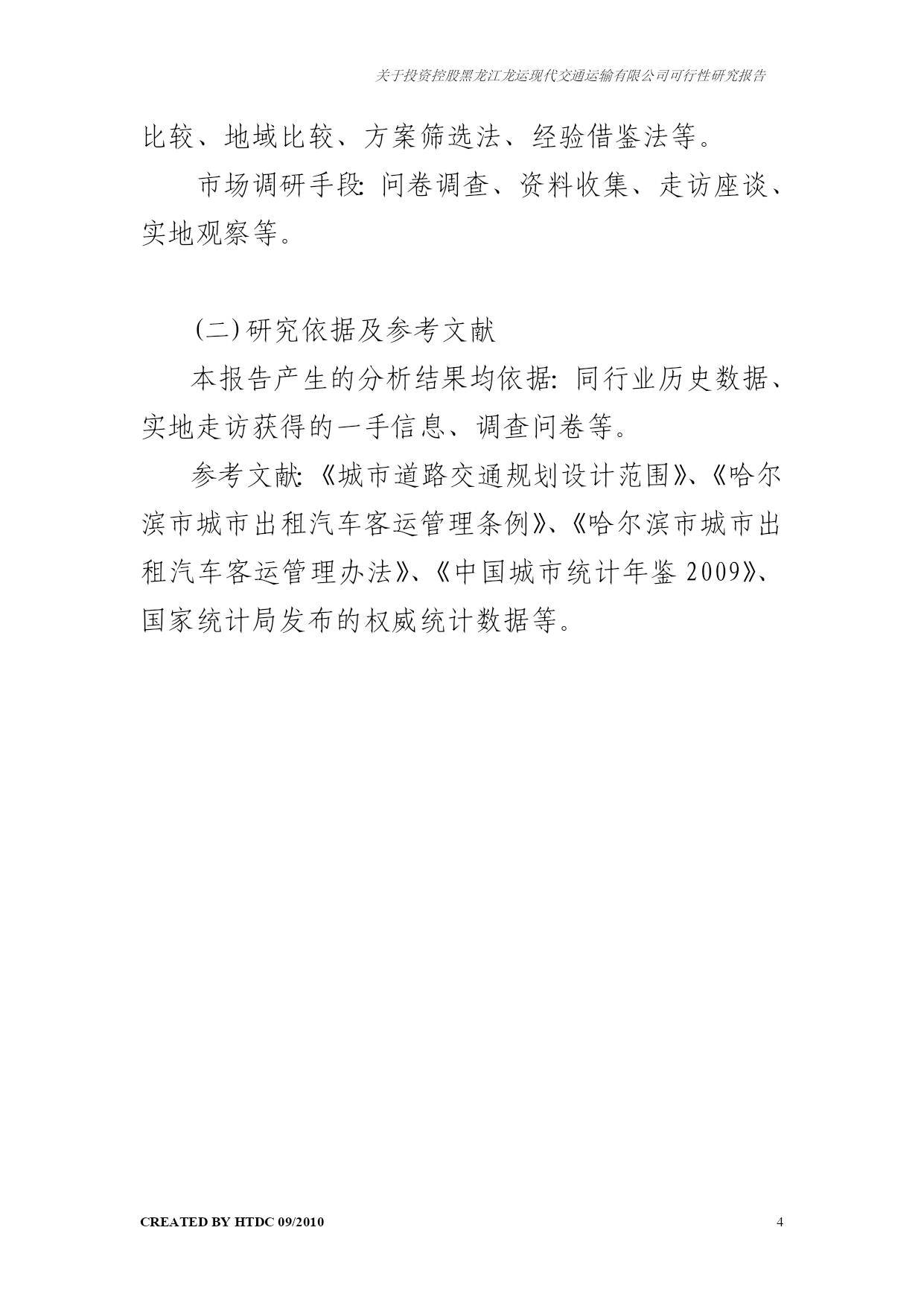 关于投资控股黑龙江龙运现代交通运输有限公司可行性研究报告

比较、地域比较、方案筛选法、经验借鉴法等。

市场调研手段：问卷调查、资料收集、走访座谈、实地观察等。

（二）研究依据及参考文献

本报告产生的分析结果均依据：同行业历史数据、实地走访获得的一手信息、调查问卷等。

参考文献：《城市道路交通规划设计范围》、《哈尔滨市城市出租汽车客运管理条例》、《哈尔滨市城市出租汽车客运管理办法》、《中国城市统计年鉴 2009》、国家统计局发布的权威统计数据等。

CREATED BY HTDC 09/2010

4